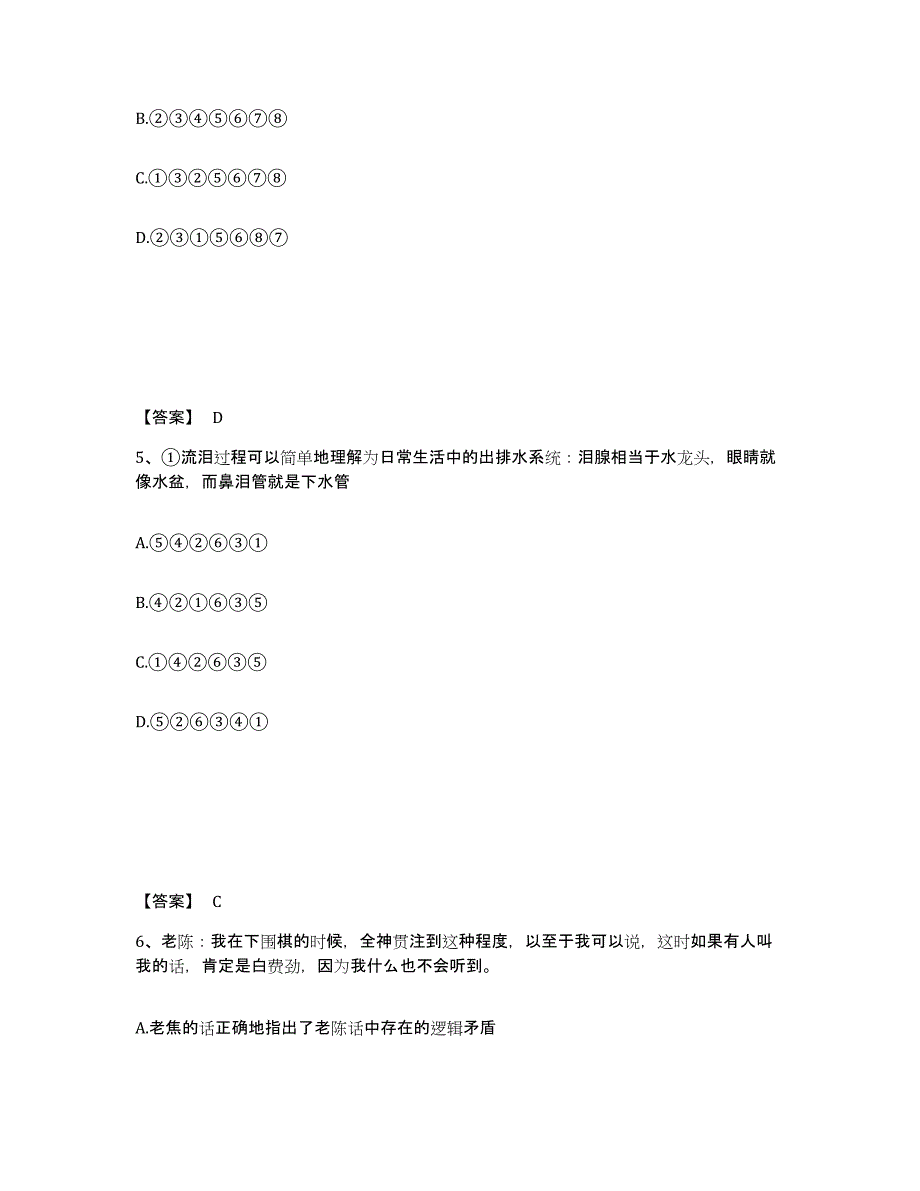 B.②③④⑤⑥⑦⑧

C.①③②⑤⑥⑦⑧

D.②③①⑤⑥⑧⑦

【答案】 D

5、①流泪过程可以简单地理解为日常生活中的出排水系统：泪腺相当于水龙头，眼睛就像水盆，而鼻泪管就是下水管

A.⑤④②⑥③①

B.④②①⑥③⑤

C.①④②⑥③⑤

D.⑤②⑥③④①

【答案】 C

6、老陈：我在下围棋的时候，全神贯注到这种程度，以至于我可以说，这时如果有人叫我的话，肯定是白费劲，因为我什么也不会听到。

A.老焦的话正确地指出了老陈话中存在的逻辑矛盾